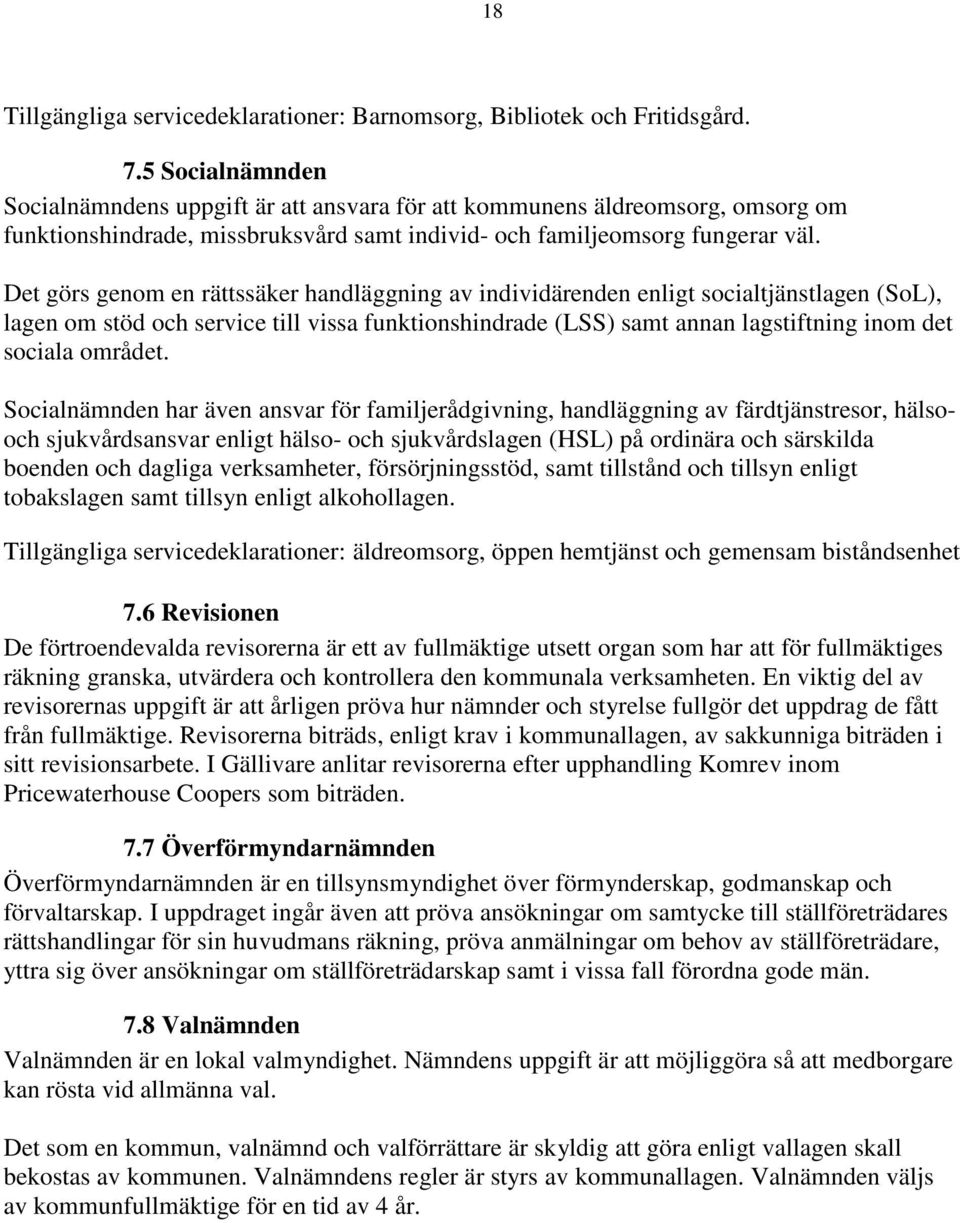 18

Tillgängliga servicedeklarationer: Barnomsorg, Bibliotek och Fritidsgård.

7.5 Socialnämnden

Socialnämndens uppgift är att ansvara för att kommunens äldreomsorg, omsorg om funktionshindrade, missbruksvård samt individ- och familjeomsorg fungerar väl.

Det görs genom en rättssäker handläggning av individärenden enligt socialtjänstlagen (SoL), lagen om stöd och service till vissa funktionshindrade (LSS) samt annan lagstiftning inom det sociala området.

Socialnämnden har även ansvar för familjerådgivning, handläggning av färdtjänstresor, hälso- och sjukvårdsansvar enligt hälso- och sjukvårdslagen (HSL) på ordinära och särskilda boenden och dagliga verksamheter, försörjningsstöd, samt tillstånd och tillsyn enligt tobakslagen samt tillsyn enligt alkohollagen.

Tillgängliga servicedeklarationer: äldreomsorg, öppen hemtjänst och gemensam biståndsenhet

7.6 Revisionen

De förtroendevalda revisorerna är ett av fullmäktige utsett organ som har att för fullmäktiges räkning granska, utvärdera och kontrollera den kommunala verksamheten. En viktig del av revisorernas uppgift är att årligen pröva hur nämnder och styrelse fullgör det uppdrag de fått från fullmäktige. Revisorerna biträds, enligt krav i kommunallagen, av sakkunniga biträden i sitt revisionsarbete. I Gällivare anlitar revisorerna efter upphandling Komrev inom Pricewaterhouse Coopers som biträden.

7.7 Överförmyndarnämnden

Överförmyndarnämnden är en tillsynsmyndighet över förmynderskap, godmanskap och förvaltarskap. I uppdraget ingår även att pröva ansökningar om samtycke till ställföreträdares rättshandlingar för sin huvudmans räkning, pröva anmälningar om behov av ställföreträdare, yttra sig över ansökningar om ställföreträdarskap samt i vissa fall förordna gode män.

7.8 Valnämnden

Valnämnden är en lokal valmyndighet. Nämndens uppgift är att möjliggöra så att medborgare kan rösta vid allmänna val.

Det som en kommun, valnämnd och valförrättare är skyldig att göra enligt vallagen skall bekostas av kommunen. Valnämndens regler är styrs av kommunallagen. Valnämnden väljs av kommunfullmäktige för en tid av 4 år.